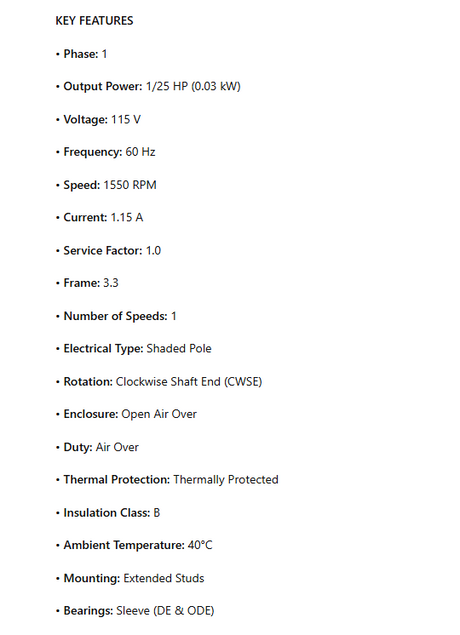 KEY FEATURES

• Phase: 1

• Output Power: 1/25 HP (0.03 kW)

• Voltage: 115 V

• Frequency: 60 Hz

• Speed: 1550 RPM

• Current: 1.15 A

• Service Factor: 1.0

• Frame: 3.3

• Number of Speeds: 1

• Electrical Type: Shaded Pole

• Rotation: Clockwise Shaft End (CWSE)

• Enclosure: Open Air Over

• Duty: Air Over

• Thermal Protection: Thermally Protected

• Insulation Class: B

• Ambient Temperature: 40°C

• Mounting: Extended Studs

• Bearings: Sleeve (DE & ODE)